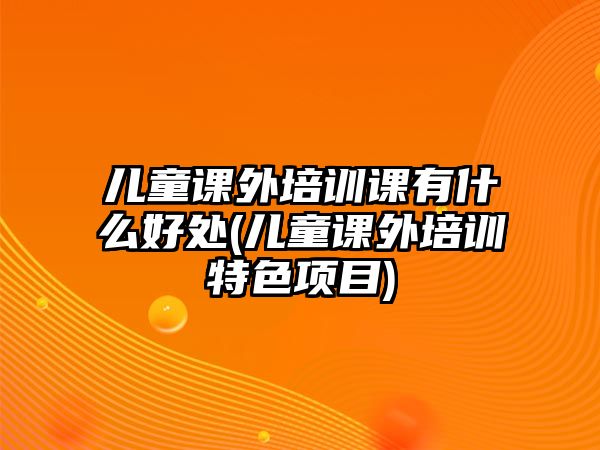 儿童课外培训课有什么好处(儿童课外培训特色项目)